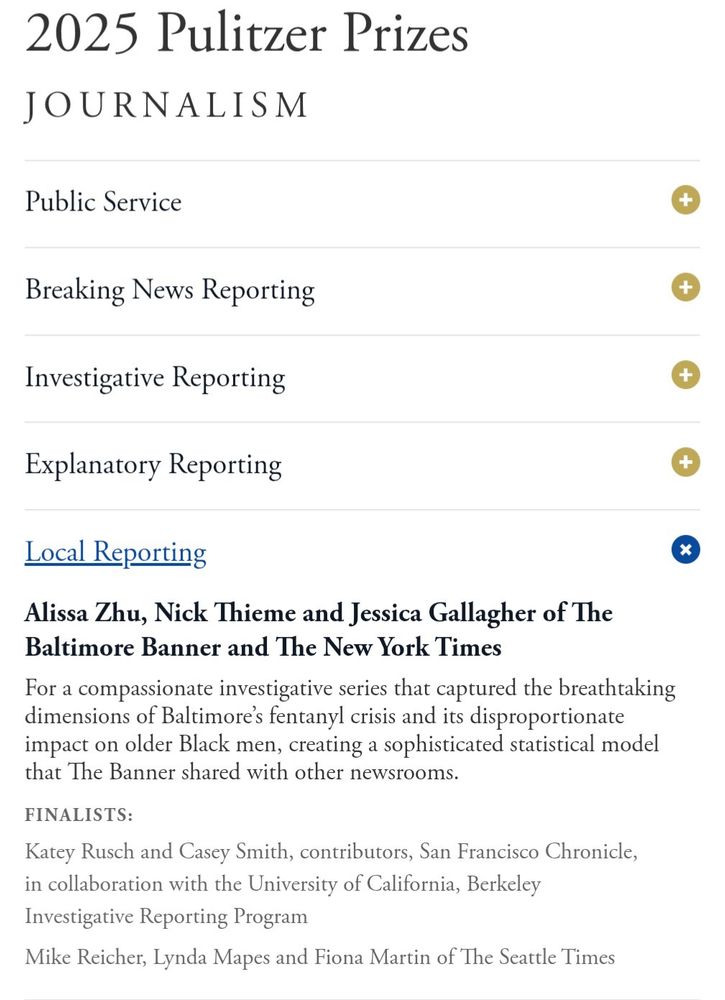 2025 Pulitzer Prizes

JOURNALISM

Public Service

Breaking News Reporting

Investigative Reporting

Explanatory Reporting

Local Reporting

Alissa Zhu, Nick Thieme and Jessica Gallagher of The Baltimore Banner and The New York Times

For a compassionate investigative series that captured the breathtaking dimensions of Baltimore's fentanyl crisis and its disproportionate impact on older Black men, creating a sophisticated statistical model that The Banner shared with other newsrooms.

FINALISTS:

Katey Rusch and Casey Smith, contributors, San Francisco Chronicle, in collaboration with the University of California, Berkeley Investigative Reporting Program

Mike Reicher, Lynda Mapes and Fiona Martin of The Seattle Times